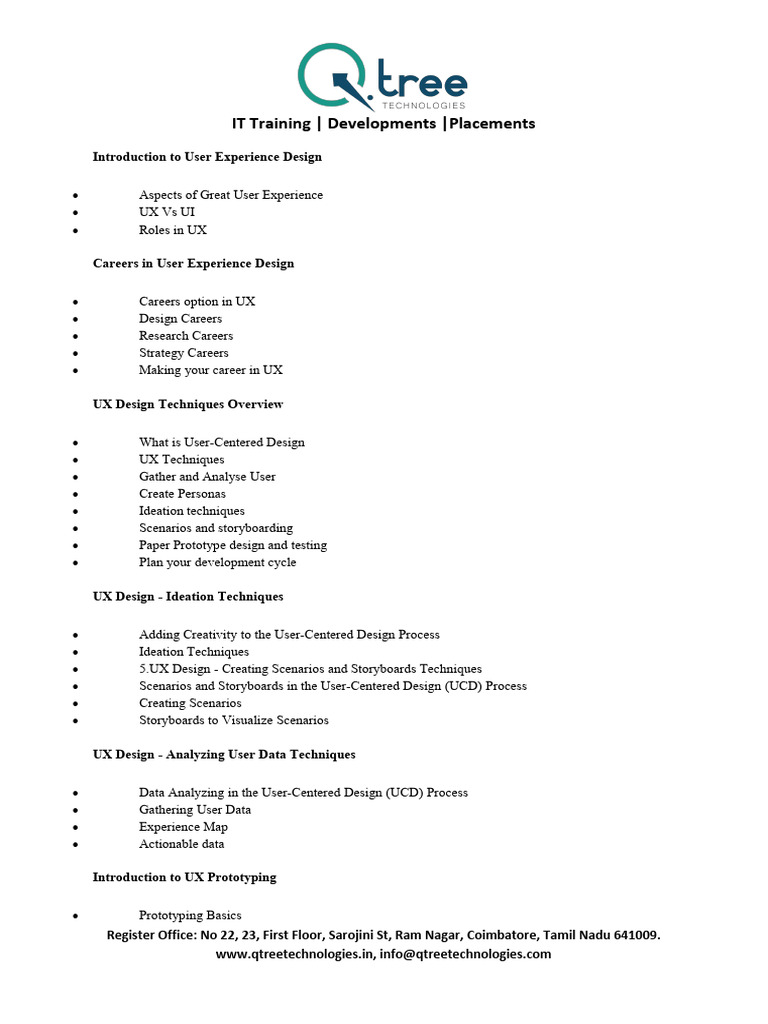 Q.tree
TECHNOLOGIES
IT Training | Developments |Placements

Introduction to User Experience Design

- Aspects of Great User Experience
- UX Vs UI
- Roles in UX

Careers in User Experience Design

- Careers option in UX
- Design Careers
- Research Careers
- Strategy Careers
- Making your career in UX

UX Design Techniques Overview

- What is User-Centered Design
- UX Techniques
- Gather and Analyse User
- Create Personas
- Ideation techniques
- Scenarios and storyboarding
- Paper Prototype design and testing
- Plan your development cycle

UX Design - Ideation Techniques

- Adding Creativity to the User-Centered Design Process
- Ideation Techniques
- 5.UX Design - Creating Scenarios and Storyboards Techniques
- Scenarios and Storyboards in the User-Centered Design (UCD) Process
- Creating Scenarios
- Storyboards to Visualize Scenarios

UX Design - Analyzing User Data Techniques

- Data Analyzing in the User-Centered Design (UCD) Process
- Gathering User Data
- Experience Map
- Actionable data

Introduction to UX Prototyping

- Prototyping Basics

Register Office: No 22, 23, First Floor, Sarojini St, Ram Nagar, Coimbatore, Tamil Nadu 641009.
www.qtreetechnologies.in, info@qtreetechnologies.com